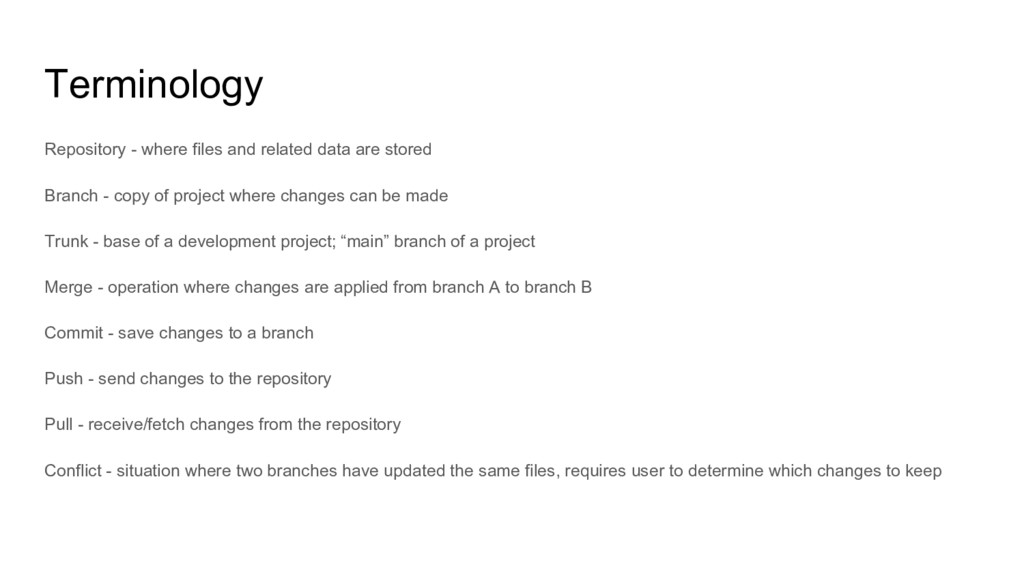 Terminology

Repository - where files and related data are stored

Branch - copy of project where changes can be made

Trunk - base of a development project; “main” branch of a project

Merge - operation where changes are applied from branch A to branch B

Commit - save changes to a branch

Push - send changes to the repository

Pull - receive/fetch changes from the repository

Conflict - situation where two branches have updated the same files, requires user to determine which changes to keep